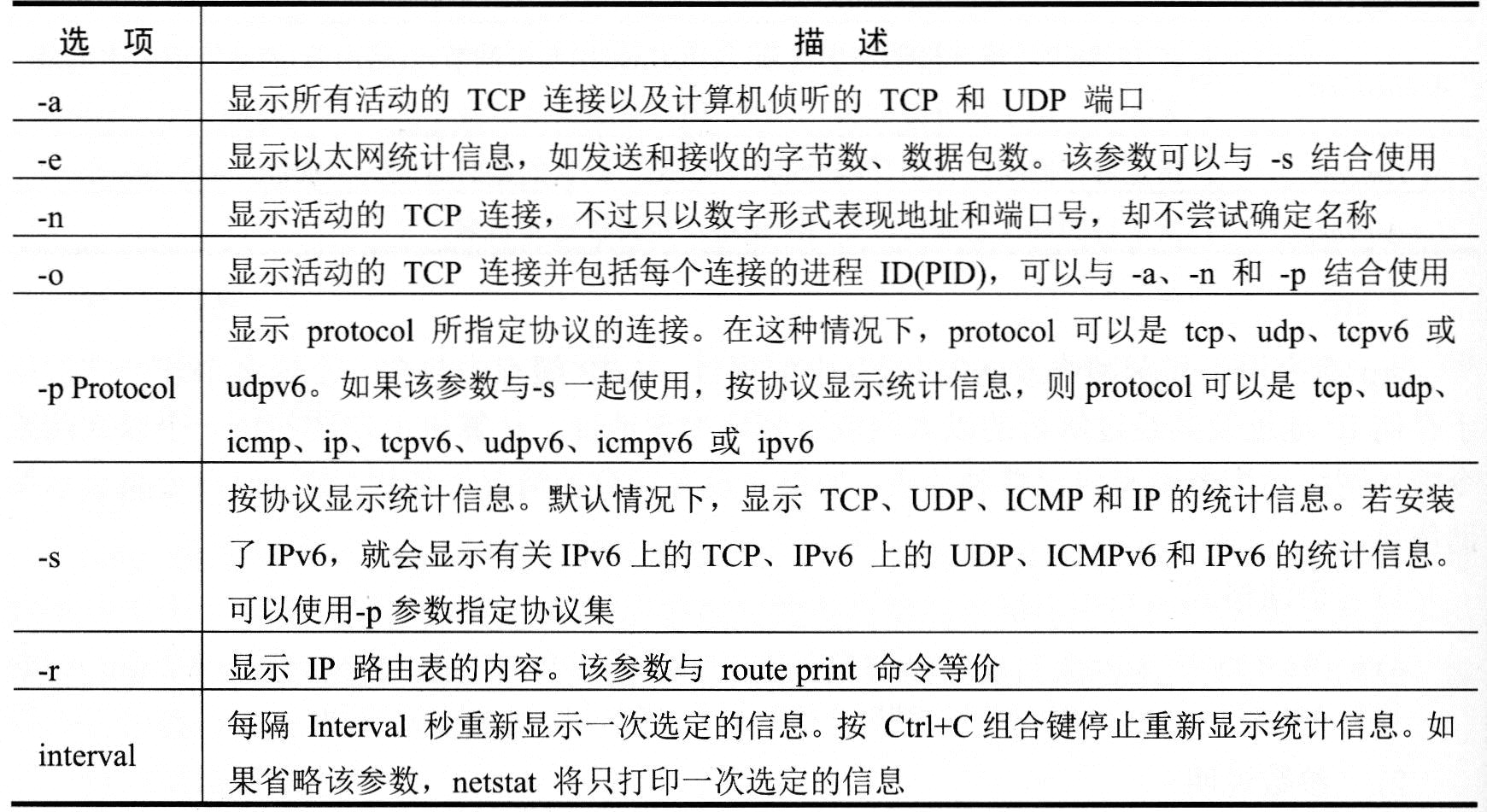 | 选　项 | 描　述 |
|---|---|
| -a | 显示所有活动的 TCP 连接以及计算机侦听的 TCP 和 UDP 端口 |
| -e | 显示以太网统计信息，如发送和接收的字节数、数据包数。该参数可以与 -s 结合使用 |
| -n | 显示活动的 TCP 连接，不过只以数字形式表现地址和端口号，却不尝试确定名称 |
| -o | 显示活动的 TCP 连接并包括每个连接的进程 ID(PID)，可以与 -a、-n 和 -p 结合使用 |
| -p Protocol | 显示 protocol 所指定协议的连接。在这种情况下，protocol 可以是 tcp、udp、tcpv6 或 udpv6。如果该参数与-s 一起使用，按协议显示统计信息，则 protocol 可以是 tcp、udp、icmp、ip、tcpv6、udpv6、icmpv6 或 ipv6 |
| -s | 按协议显示统计信息。默认情况下，显示 TCP、UDP、ICMP 和 IP 的统计信息。若安装了 IPv6，就会显示有关 IPv6 上的 TCP、IPv6 上的 UDP、ICMPv6 和 IPv6 的统计信息。可以使用-p 参数指定协议集 |
| -r | 显示 IP 路由表的内容。该参数与 route print 命令等价 |
| interval | 每隔 Interval 秒重新显示一次选定的信息。按 Ctrl+C 组合键停止重新显示统计信息。如果省略该参数，netstat 将只打印一次选定的信息 |